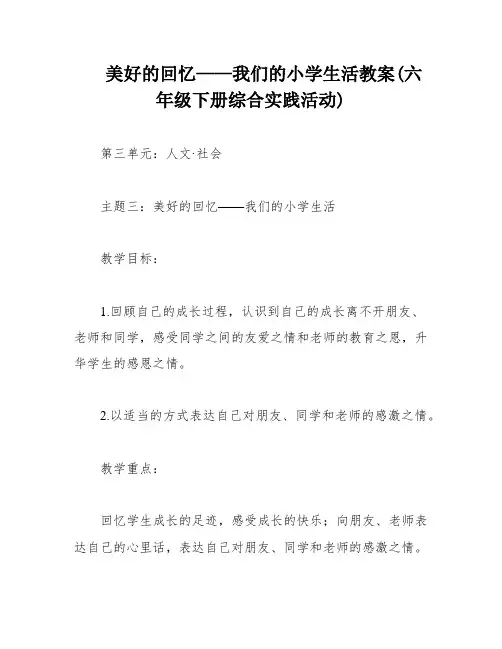 美好的回忆——我们的小学生活教案(六年级下册综合实践活动)

第三单元：人文·社会

主题三：美好的回忆——我们的小学生活

教学目标：

1.回顾自己的成长过程，认识到自己的成长离不开朋友、老师和同学，感受同学之间的友爱之情和老师的教育之恩，升华学生的感恩之情。

2.以适当的方式表达自己对朋友、同学和老师的感激之情。

教学重点：

回忆学生成长的足迹，感受成长的快乐；向朋友、老师表达自己的心里话，表达自己对朋友、同学和老师的感激之情。